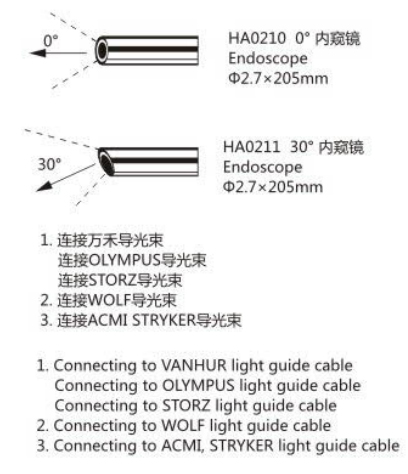 0°

HA0210 0° 内窥镜
Endoscope
Φ2.7×205mm

30°

HA0211 30° 内窥镜
Endoscope
Φ2.7×205mm

1. 连接万禾导光束
连接OLYMPUS导光束
连接STORZ导光束
2. 连接WOLF导光束
3. 连接ACMI STRYKER导光束

1. Connecting to VANHUR light guide cable
Connecting to OLYMPUS light guide cable
Connecting to STORZ light guide cable
2. Connecting to WOLF light guide cable
3. Connecting to ACMI, STRYKER light guide cable